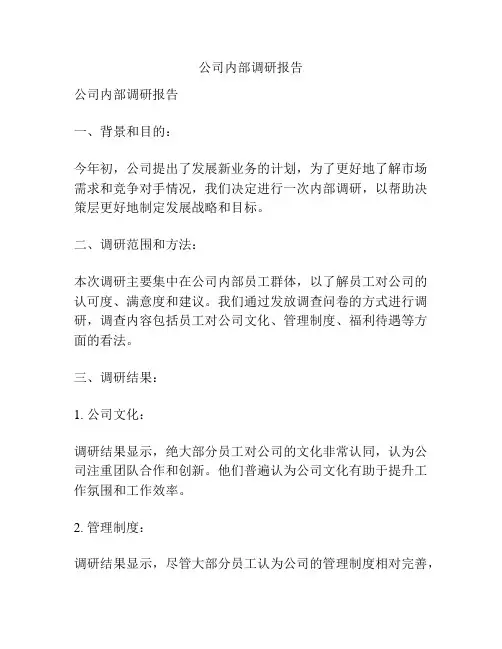 公司内部调研报告

公司内部调研报告

一、背景和目的：

今年初，公司提出了发展新业务的计划，为了更好地了解市场需求和竞争对手情况，我们决定进行一次内部调研，以帮助决策层更好地制定发展战略和目标。

二、调研范围和方法：

本次调研主要集中在公司内部员工群体，以了解员工对公司的认可度、满意度和建议。我们通过发放调查问卷的方式进行调研，调查内容包括员工对公司文化、管理制度、福利待遇等方面的看法。

三、调研结果：

1. 公司文化：

调研结果显示，绝大部分员工对公司的文化非常认同，认为公司注重团队合作和创新。他们普遍认为公司文化有助于提升工作氛围和工作效率。

2. 管理制度：

调研结果显示，尽管大部分员工认为公司的管理制度相对完善，